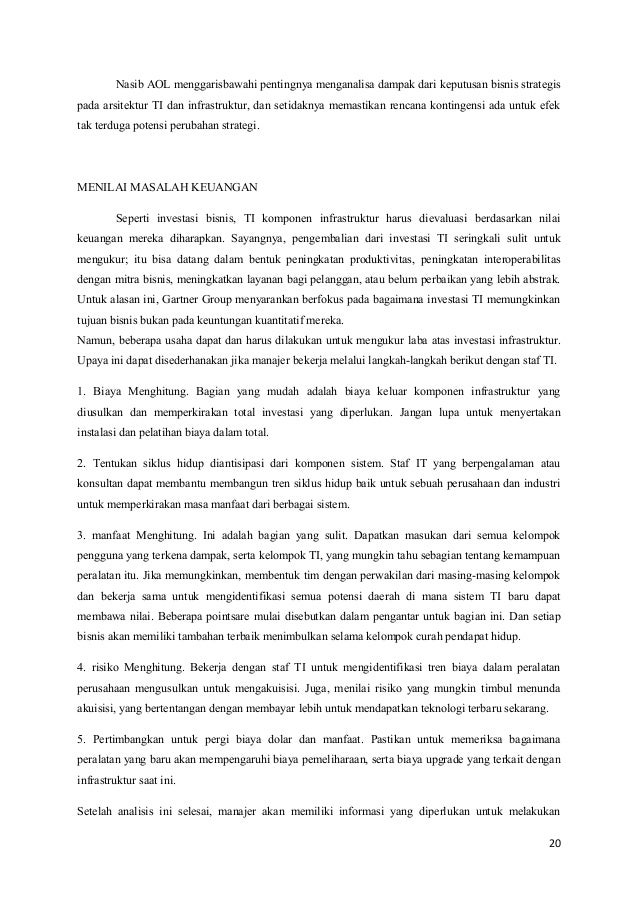 Nasib AOL menggarisbawahi pentingnya menganalisa dampak dari keputusan bisnis strategis pada arsitektur TI dan infrastruktur, dan setidaknya memastikan rencana kontingensi ada untuk efek tak terduga potensi perubahan strategi.

MENILAI MASALAH KEUANGAN

Seperti investasi bisnis, TI komponen infrastruktur harus dievaluasi berdasarkan nilai keuangan mereka diharapkan. Sayangnya, pengembalian dari investasi TI seringkali sulit untuk mengukur; itu bisa datang dalam bentuk peningkatan produktivitas, peningkatan interoperabilitas dengan mitra bisnis, meningkatkan layanan bagi pelanggan, atau belum perbaikan yang lebih abstrak. Untuk alasan ini, Gartner Group menyarankan berfokus pada bagaimana investasi TI memungkinkan tujuan bisnis bukan pada keuntungan kuantitatif mereka.
Namun, beberapa usaha dapat dan harus dilakukan untuk mengukur laba atas investasi infrastruktur. Upaya ini dapat disederhanakan jika manajer bekerja melalui langkah-langkah berikut dengan staf TI.

1. Biaya Menghitung. Bagian yang mudah adalah biaya keluar komponen infrastruktur yang diusulkan dan memperkirakan total investasi yang diperlukan. Jangan lupa untuk menyertakan instalasi dan pelatihan biaya dalam total.

2. Tentukan siklus hidup diantisipasi dari komponen sistem. Staf IT yang berpengalaman atau konsultan dapat membantu membangun tren siklus hidup baik untuk sebuah perusahaan dan industri untuk memperkirakan masa manfaat dari berbagai sistem.

3. manfaat Menghitung. Ini adalah bagian yang sulit. Dapatkan masukan dari semua kelompok pengguna yang terkena dampak, serta kelompok TI, yang mungkin tahu sebagian tentang kemampuan peralatan itu. Jika memungkinkan, membentuk tim dengan perwakilan dari masing-masing kelompok dan bekerja sama untuk mengidentifikasi semua potensi daerah di mana sistem TI baru dapat membawa nilai. Beberapa pointsare mulai disebutkan dalam pengantar untuk bagian ini. Dan setiap bisnis akan memiliki tambahan terbaik menimbulkan selama kelompok curah pendapat hidup.

4. risiko Menghitung. Bekerja dengan staf TI untuk mengidentifikasi tren biaya dalam peralatan perusahaan mengusulkan untuk mengakuisisi. Juga, menilai risiko yang mungkin timbul menunda akuisisi, yang bertentangan dengan membayar lebih untuk mendapatkan teknologi terbaru sekarang.

5. Pertimbangkan untuk pergi biaya dolar dan manfaat. Pastikan untuk memeriksa bagaimana peralatan yang baru akan mempengaruhi biaya pemeliharaan, serta biaya upgrade yang terkait dengan infrastruktur saat ini.

Setelah analisis ini selesai, manajer akan memiliki informasi yang diperlukan untuk melakukan

20